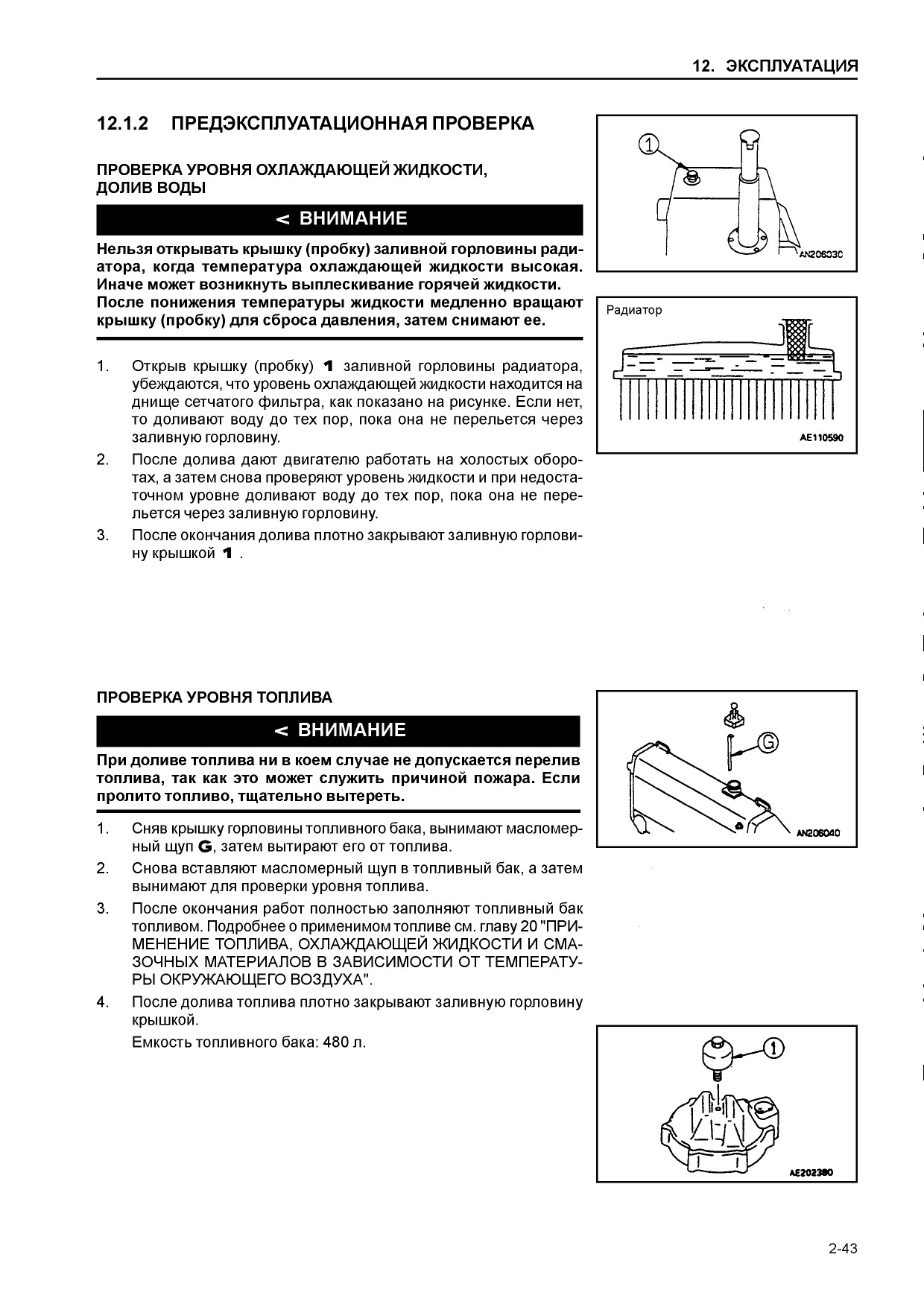 12. ЭКСПЛУАТАЦИЯ

12.1.2 ПРЕДЭКСПЛУАТАЦИОННАЯ ПРОВЕРКА

ПРОВЕРКА УРОВНЯ ОХЛАЖДАЮЩЕЙ ЖИДКОСТИ, ДОЛИВ ВОДЫ

< ВНИМАНИЕ

Нельзя открывать крышку (пробку) заливной горловины радиатора, когда температура охлаждающей жидкости высокая. Иначе может возникнуть выплескивание горячей жидкости. После понижения температуры жидкости медленно вращают крышку (пробку) для сброса давления, затем снимают ее.

1. Открыв крышку (пробку) 1 заливной горловины радиатора, убеждаются, что уровень охлаждающей жидкости находится на днище сетчатого фильтра, как показано на рисунке. Если нет, то доливают воду до тех пор, пока она не перельется через заливную горловину.
2. После долива дают двигателю работать на холостых оборотах, а затем снова проверяют уровень жидкости и при недостаточном уровне доливают воду до тех пор, пока она не перельется через заливную горловину.
3. После окончания долива плотно закрывают заливную горловину крышкой 1 .

1
AN206030

Радиатор
AE110590

ПРОВЕРКА УРОВНЯ ТОПЛИВА

< ВНИМАНИЕ

При доливе топлива ни в коем случае не допускается перелив топлива, так как это может служить причиной пожара. Если пролито топливо, тщательно вытереть.

1. Сняв крышку горловины топливного бака, вынимают масломерный щуп G, затем вытирают его от топлива.
2. Снова вставляют масломерный щуп в топливный бак, а затем вынимают для проверки уровня топлива.
3. После окончания работ полностью заполняют топливный бак топливом. Подробнее о применимом топливе см. главу 20 "ПРИМЕНЕНИЕ ТОПЛИВА, ОХЛАЖДАЮЩЕЙ ЖИДКОСТИ И СМАЗОЧНЫХ МАТЕРИАЛОВ В ЗАВИСИМОСТИ ОТ ТЕМПЕРАТУРЫ ОКРУЖАЮЩЕГО ВОЗДУХА".
4. После долива топлива плотно закрывают заливную горловину крышкой.
Емкость топливного бака: 480 л.

G
AN206040

1
AE202380

2-43